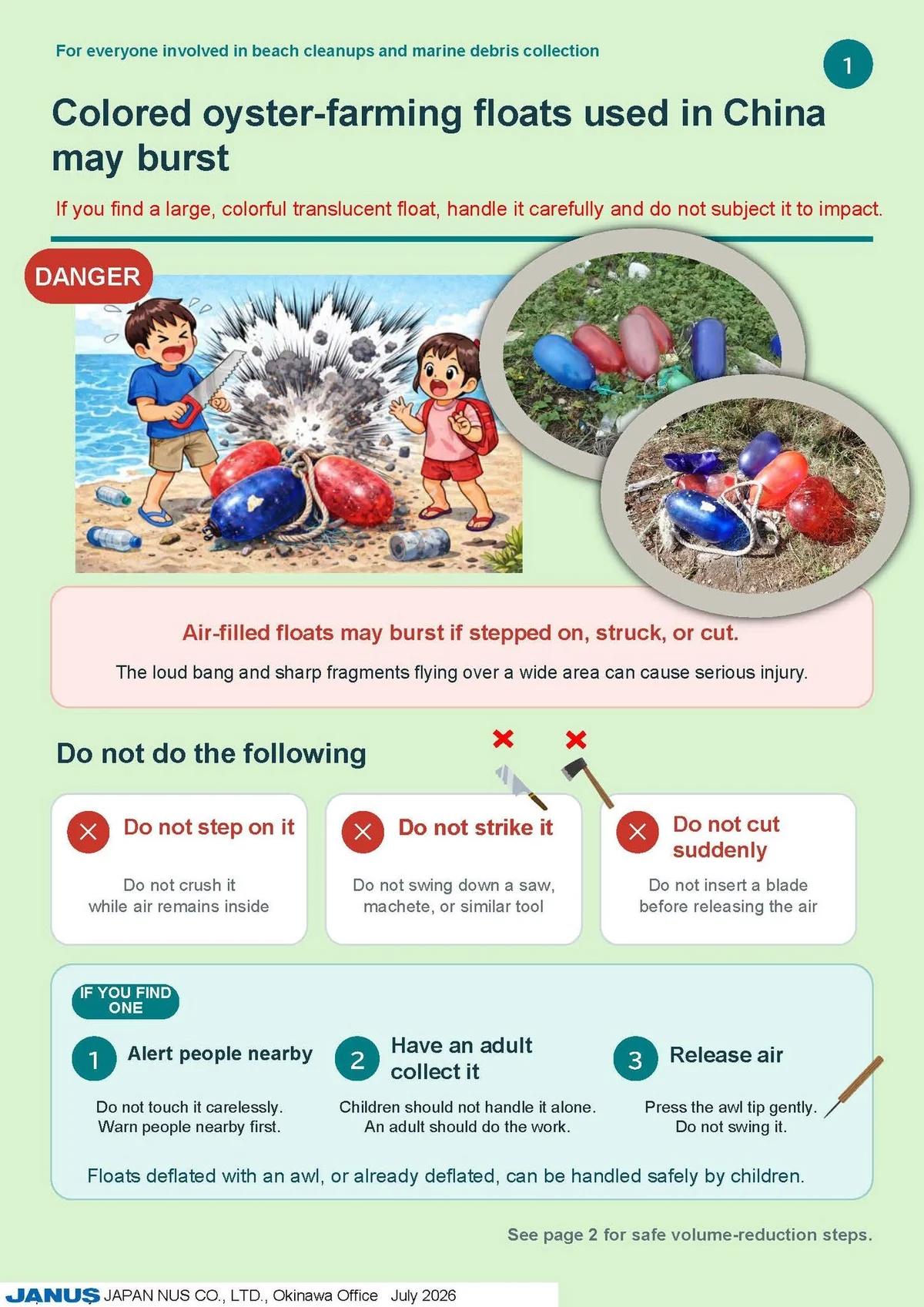 For everyone involved in beach cleanups and marine debris collection

1

Colored oyster-farming floats used in China may burst

If you find a large, colorful translucent float, handle it carefully and do not subject it to impact.

DANGER

Air-filled floats may burst if stepped on, struck, or cut.

The loud bang and sharp fragments flying over a wide area can cause serious injury.

Do not do the following

Do not step on it

Do not crush it while air remains inside

Do not strike it

Do not swing down a saw, machete, or similar tool

Do not cut suddenly

Do not insert a blade before releasing the air

IF YOU FIND ONE

1 Alert people nearby

Do not touch it carelessly. Warn people nearby first.

2 Have an adult collect it

Children should not handle it alone. An adult should do the work.

3 Release air

Press the awl tip gently. Do not swing it.

Floats deflated with an awl, or already deflated, can be handled safely by children.

See page 2 for safe volume-reduction steps.

JANUS JAPAN NUS CO., LTD., Okinawa Office July 2026